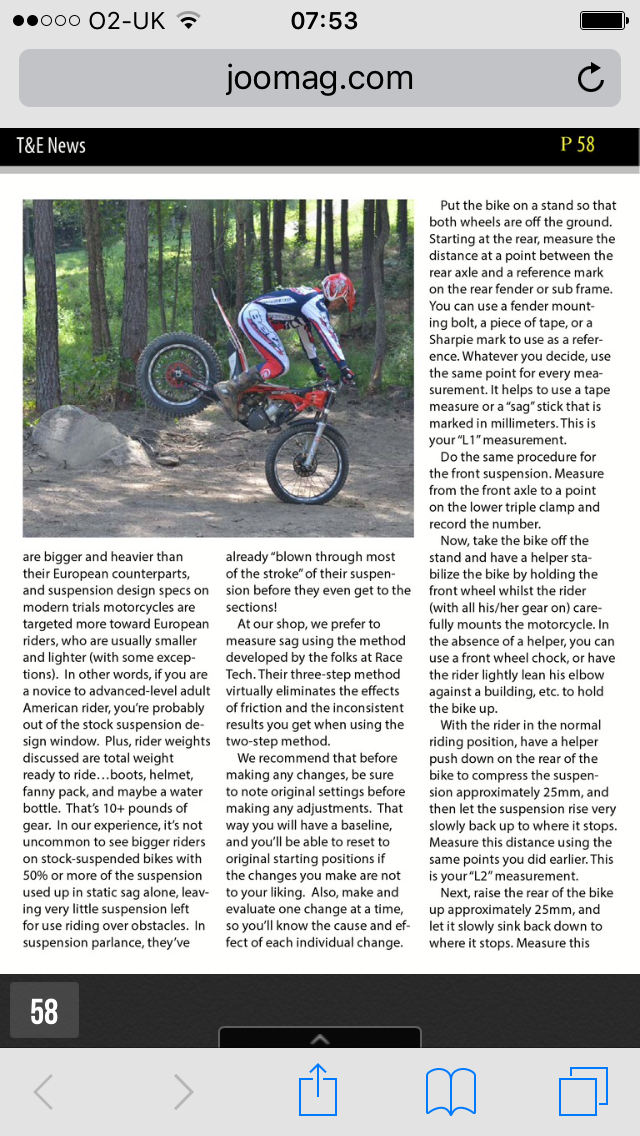 ●●○○○ O2-UK 07:53

joomag.com

T&E News P 58

are bigger and heavier than their European counterparts, and suspension design specs on modern trials motorcycles are targeted more toward European riders, who are usually smaller and lighter (with some exceptions). In other words, if you are a novice to advanced-level adult American rider, you're probably out of the stock suspension design window. Plus, rider weights discussed are total weight ready to ride…boots, helmet, fanny pack, and maybe a water bottle. That's 10+ pounds of gear. In our experience, it's not uncommon to see bigger riders on stock-suspended bikes with 50% or more of the suspension used up in static sag alone, leaving very little suspension left for use riding over obstacles. In suspension parlance, they've

already "blown through most of the stroke" of their suspension before they even get to the sections!

At our shop, we prefer to measure sag using the method developed by the folks at Race Tech. Their three-step method virtually eliminates the effects of friction and the inconsistent results you get when using the two-step method.

We recommend that before making any changes, be sure to note original settings before making any adjustments. That way you will have a baseline, and you'll be able to reset to original starting positions if the changes you make are not to your liking. Also, make and evaluate one change at a time, so you'll know the cause and effect of each individual change.

Put the bike on a stand so that both wheels are off the ground. Starting at the rear, measure the distance at a point between the rear axle and a reference mark on the rear fender or sub frame. You can use a fender mounting bolt, a piece of tape, or a Sharpie mark to use as a reference. Whatever you decide, use the same point for every measurement. It helps to use a tape measure or a "sag" stick that is marked in millimeters. This is your "L1" measurement.

Do the same procedure for the front suspension. Measure from the front axle to a point on the lower triple clamp and record the number.

Now, take the bike off the stand and have a helper stabilize the bike by holding the front wheel whilst the rider (with all his/her gear on) carefully mounts the motorcycle. In the absence of a helper, you can use a front wheel chock, or have the rider lightly lean his elbow against a building, etc. to hold the bike up.

With the rider in the normal riding position, have a helper push down on the rear of the bike to compress the suspension approximately 25mm, and then let the suspension rise very slowly back up to where it stops. Measure this distance using the same points you did earlier. This is your "L2" measurement.

Next, raise the rear of the bike up approximately 25mm, and let it slowly sink back down to where it stops. Measure this

58